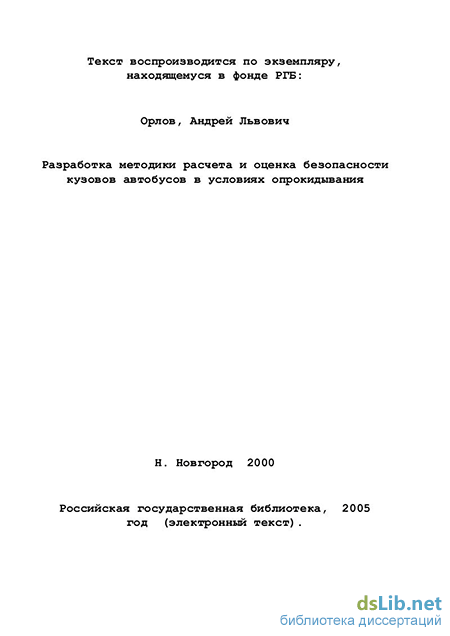 Текст воспроизводится по экземпляру, находящемуся в фонде РГБ:

Орлов, Андрей Львович

Разработка методики расчета и оценка безопасности кузовов автобусов в условиях опрокидывания

Н. Новгород 2000

Российская государственная библиотека, 2005 год (электронный текст).

dsLib.net
библиотека диссертаций